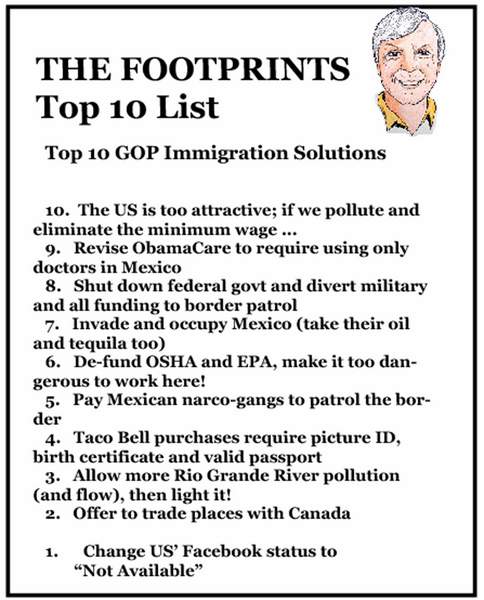 THE FOOTPRINTS
Top 10 List

Top 10 GOP Immigration Solutions

10. The US is too attractive; if we pollute and eliminate the minimum wage ...
9. Revise ObamaCare to require using only doctors in Mexico
8. Shut down federal govt and divert military and all funding to border patrol
7. Invade and occupy Mexico (take their oil and tequila too)
6. De-fund OSHA and EPA, make it too dangerous to work here!
5. Pay Mexican narco-gangs to patrol the border
4. Taco Bell purchases require picture ID, birth certificate and valid passport
3. Allow more Rio Grande River pollution (and flow), then light it!
2. Offer to trade places with Canada

1. Change US' Facebook status to "Not Available"